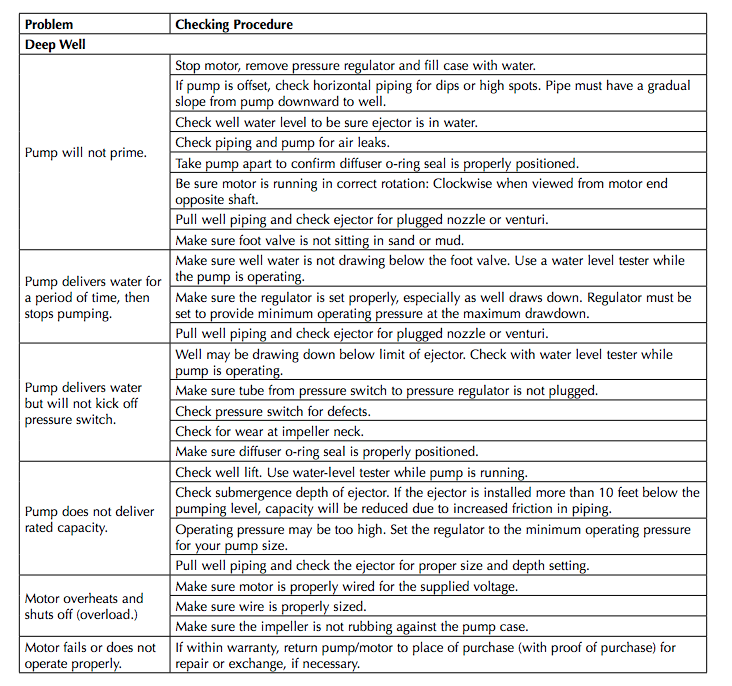 | Problem | Checking Procedure |
|---|---|
| Deep Well | |
| Pump will not prime. | Stop motor, remove pressure regulator and fill case with water. |
| | If pump is offset, check horizontal piping for dips or high spots. Pipe must have a gradual slope from pump downward to well. |
| | Check well water level to be sure ejector is in water. |
| | Check piping and pump for air leaks. |
| | Take pump apart to confirm diffuser o-ring seal is properly positioned. |
| | Be sure motor is running in correct rotation: Clockwise when viewed from motor end opposite shaft. |
| | Pull well piping and check ejector for plugged nozzle or venturi. |
| | Make sure foot valve is not sitting in sand or mud. |
| Pump delivers water for a period of time, then stops pumping. | Make sure well water is not drawing below the foot valve. Use a water level tester while the pump is operating. |
| | Make sure the regulator is set properly, especially as well draws down. Regulator must be set to provide minimum operating pressure at the maximum drawdown. |
| | Pull well piping and check ejector for plugged nozzle or venturi. |
| Pump delivers water but will not kick off pressure switch. | Well may be drawing down below limit of ejector. Check with water level tester while pump is operating. |
| | Make sure tube from pressure switch to pressure regulator is not plugged. |
| | Check pressure switch for defects. |
| | Check for wear at impeller neck. |
| | Make sure diffuser o-ring seal is properly positioned. |
| Pump does not deliver rated capacity. | Check well lift. Use water-level tester while pump is running. |
| | Check submergence depth of ejector. If the ejector is installed more than 10 feet below the pumping level, capacity will be reduced due to increased friction in piping. |
| | Operating pressure may be too high. Set the regulator to the minimum operating pressure for your pump size. |
| | Pull well piping and check the ejector for proper size and depth setting. |
| Motor overheats and shuts off (overload.) | Make sure motor is properly wired for the supplied voltage. |
| | Make sure wire is properly sized. |
| | Make sure the impeller is not rubbing against the pump case. |
| Motor fails or does not operate properly. | If within warranty, return pump/motor to place of purchase (with proof of purchase) for repair or exchange, if necessary. |